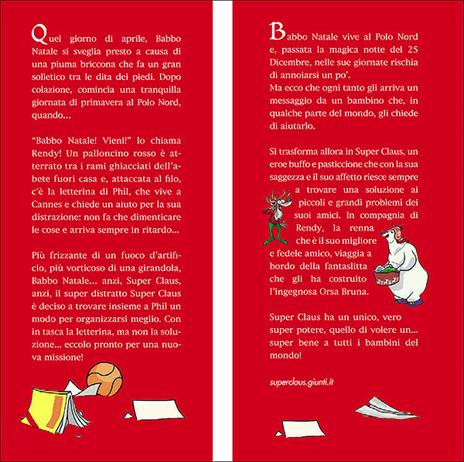 Quel giorno di aprile, Babbo Natale si sveglia presto a causa di una piuma briccona che fa un gran solletico tra le dita dei piedi. Dopo colazione, comincia una tranquilla giornata di primavera al Polo Nord, quando...

"Babbo Natale! Vieni!" lo chiama Rendy! Un palloncino rosso è atterrato tra i rami ghiacciati dell'abete fuori casa e, attaccata al filo, c'è la letterina di Phil, che vive a Cannes e chiede un aiuto per la sua distrazione: non fa che dimenticare le cose e arriva sempre in ritardo...

Più frizzante di un fuoco d'artificio, più vorticoso di una girandola, Babbo Natale... anzi, Super Claus, anzi, il super distratto Super Claus è deciso a trovare insieme a Phil un modo per organizzarsi meglio. Con in tasca la letterina, ma non la soluzione... eccolo pronto per una nuova missione!

Babbo Natale vive al Polo Nord e, passata la magica notte del 25 Dicembre, nelle sue giornate rischia di annoiarsi un po'.
Ma ecco che ogni tanto gli arriva un messaggio da un bambino che, in qualche parte del mondo, gli chiede di aiutarlo.

Si trasforma allora in Super Claus, un eroe buffo e pasticcione che con la sua saggezza e il suo affetto riesce sempre a trovare una soluzione ai piccoli e grandi problemi dei suoi amici. In compagnia di Rendy, la renna che è il suo migliore e fedele amico, viaggia a bordo della fantaslitta che gli ha costruito l'ingegnosa Orsa Bruna.

Super Claus ha un unico, vero super potere, quello di volere un... super bene a tutti i bambini del mondo!

superclaus.giunti.it